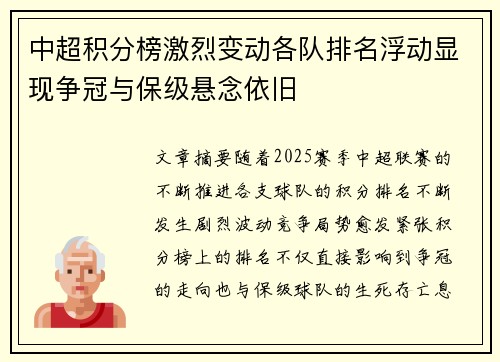 中超积分榜激烈变动各队排名浮动显现争冠与保级悬念依旧

文章摘要随着2025赛季中超联赛的不断推进各支球队的积分排名不断发生剧烈波动竞争局势愈发紧张积分榜上的排名不仅直接影响到争冠的走向也与保级球队的生死存亡息